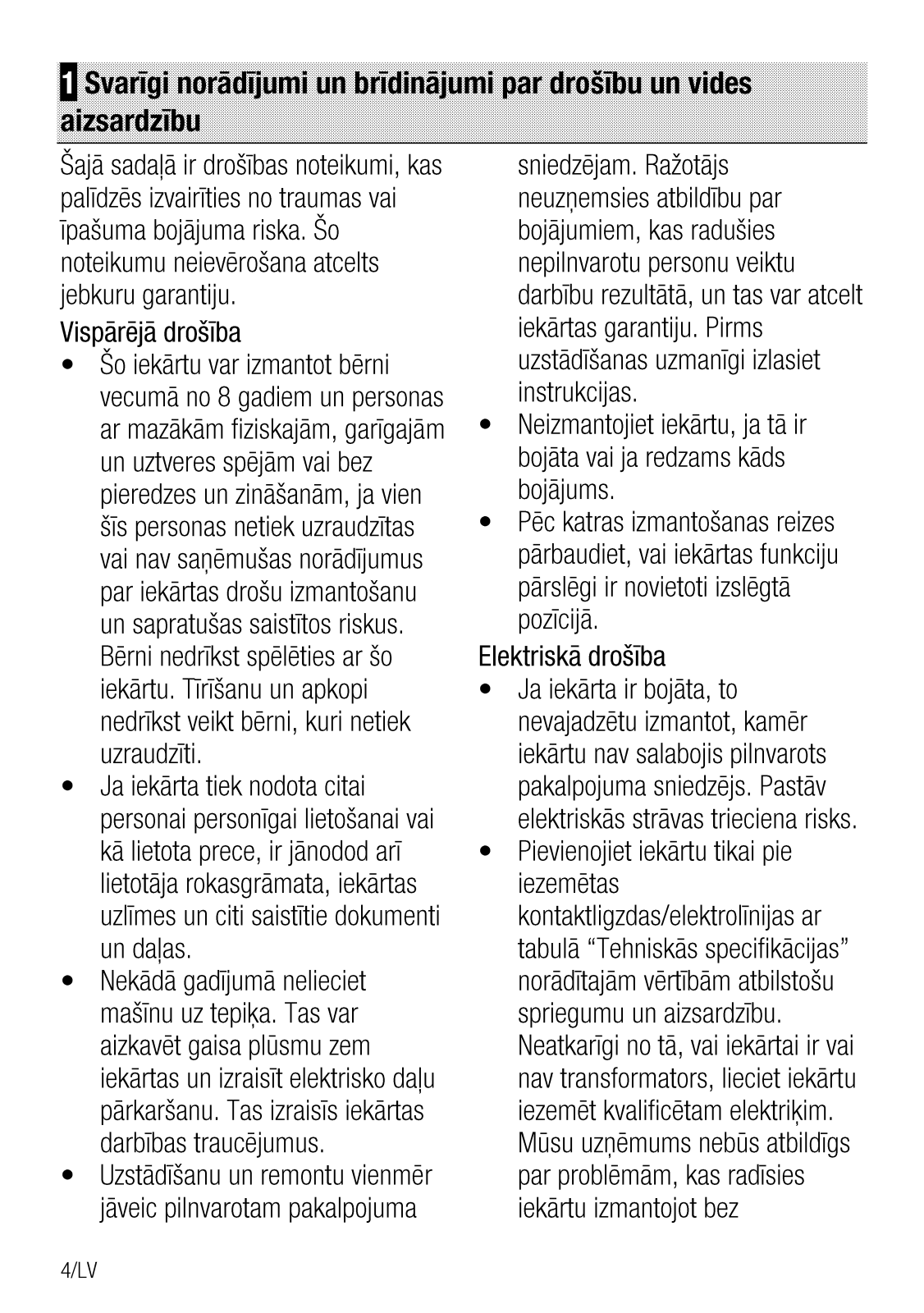 1 Svarīgi norādījumi un brīdinājumi par drošību un vides aizsardzību

Šajā sadaļā ir drošības noteikumi, kas palīdzēs izvairīties no traumas vai īpašuma bojājuma riska. Šo noteikumu neievērošana atcelts jebkuru garantiju.

Vispārējā drošība

• Šo iekārtu var izmantot bērni vecumā no 8 gadiem un personas ar mazākām fiziskajām, garīgajām un uztveres spējām vai bez pieredzes un zināšanām, ja vien šīs personas netiek uzraudzītas vai nav saņēmušas norādījumus par iekārtas drošu izmantošanu un sapratušas saistītos riskus. Bērni nedrīkst spēlēties ar šo iekārtu. Tīrīšanu un apkopi nedrīkst veikt bērni, kuri netiek uzraudzīti.

• Ja iekārta tiek nodota citai personai personīgai lietošanai vai kā lietota prece, ir jānodod arī lietotāja rokasgrāmata, iekārtas uzlīmes un citi saistītie dokumenti un daļas.

• Nekādā gadījumā nelieciet mašīnu uz tepiķa. Tas var aizkavēt gaisa plūsmu zem iekārtas un izraisīt elektrisko daļu pārkaršanu. Tas izraisīs iekārtas darbības traucējumus.

• Uzstādīšanu un remontu vienmēr jāveic pilnvarotam pakalpojuma sniedzējam. Ražotājs neuzņemsies atbildību par bojājumiem, kas radušies nepilnvarotu personu veiktu darbību rezultātā, un tas var atcelt iekārtas garantiju. Pirms uzstādīšanas uzmanīgi izlasiet instrukcijas.

• Neizmantojiet iekārtu, ja tā ir bojāta vai ja redzams kāds bojājums.

• Pēc katras izmantošanas reizes pārbaudiet, vai iekārtas funkciju pārslēgi ir novietoti izslēgtā pozīcijā.

Elektriskā drošība

• Ja iekārta ir bojāta, to nevajadzētu izmantot, kamēr iekārtu nav salabojis pilnvarots pakalpojuma sniedzējs. Pastāv elektriskās strāvas trieciena risks.

• Pievienojiet iekārtu tikai pie iezemētas kontaktligzdas/elektrolīnijas ar tabulā “Tehniskās specifikācijas” norādītajām vērtībām atbilstošu spriegumu un aizsardzību. Neatkarīgi no tā, vai iekārtai ir vai nav transformators, lieciet iekārtu iezemēt kvalificētam elektriķim. Mūsu uzņēmums nebūs atbildīgs par problēmām, kas radīsies iekārtu izmantojot bez

4/LV